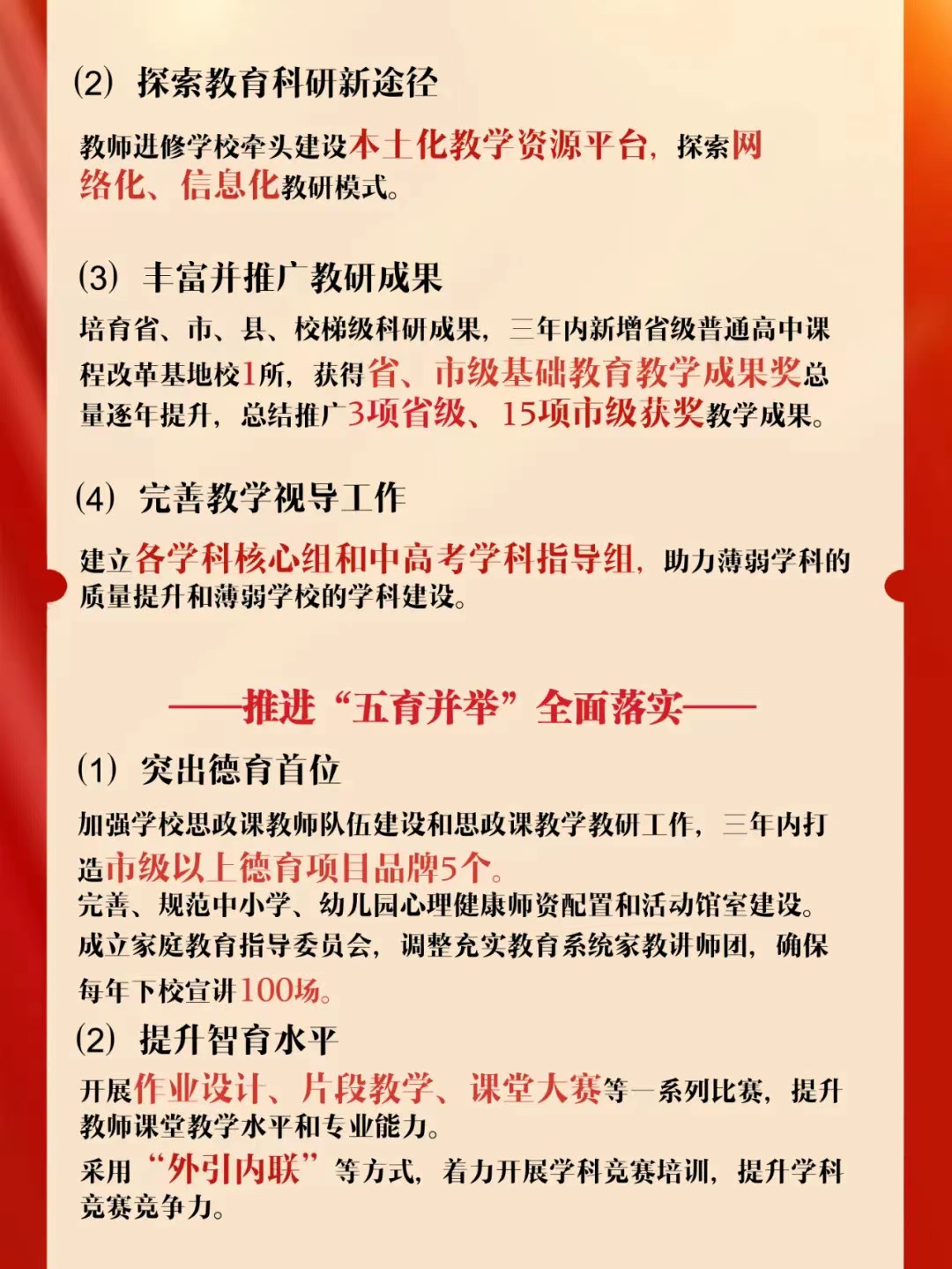 (2) 探索教育科研新途径

教师进修学校牵头建设本土化教学资源平台，探索网络化、信息化教研模式。

(3) 丰富并推广教研成果

培育省、市、县、校梯级科研成果，三年内新增省级普通高中课程改革基地校1所，获得省、市级基础教育教学成果奖总量逐年提升，总结推广3项省级、15项市级获奖教学成果。

(4) 完善教学视导工作

建立各学科核心组和中高考学科指导组，助力薄弱学科的质量提升和薄弱学校的学科建设。

——推进“五育并举”全面落实——

(1) 突出德育首位

加强学校思政课教师队伍建设和思政课教学教研工作，三年内打造市级以上德育项目品牌5个。
完善、规范中小学、幼儿园心理健康师资配置和活动馆室建设。
成立家庭教育指导委员会，调整充实教育系统家教讲师团，确保每年下校宣讲100场。

(2) 提升智育水平

开展作业设计、片段教学、课堂大赛等一系列比赛，提升教师课堂教学水平和专业能力。
采用“外引内联”等方式，着力开展学科竞赛培训，提升学科竞赛竞争力。